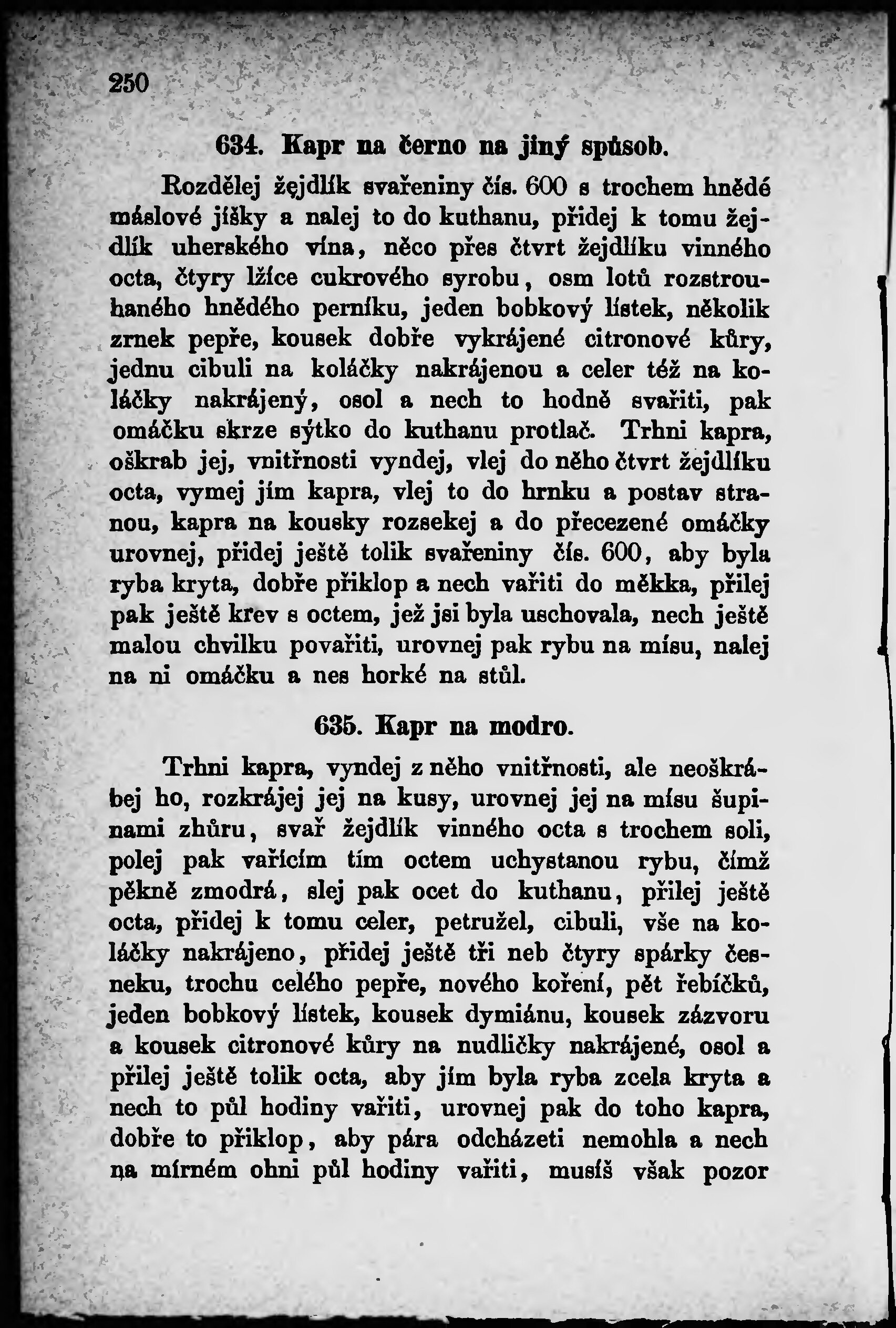 250

634. Kapr na černo na jiný spůsob.

Rozdělej žejdlík svařeniny čís. 600 s trochem hnědé máslové jíšky a nalej to do kuthanu, přidej k tomu žejdlík uherského vína, něco přes čtvrt žejdlíku vinného octa, čtyry lžíce cukrového syrobu, osm lotů rozstrouhaného hnědého perníku, jeden bobkový lístek, několik zrnek pepře, kousek dobře vykrájené citronové kůry, jednu cibuli na koláčky nakrájenou a celer též na koláčky nakrájený, osol a nech to hodně svařiti, pak omáčku skrze sýtko do kuthanu protlač. Trhni kapra, oškrab jej, vnitřnosti vyndej, vlej do něho čtvrt žejdlíku octa, vymej jím kapra, vlej to do hrnku a postav stranou, kapra na kousky rozsekej a do přecezené omáčky urovnej, přidej ještě tolik svařeniny čís. 600, aby byla ryba kryta, dobře přiklop a nech vařiti do měkka, přilej pak ještě krev s octem, jež jsi byla uschovala, nech ještě malou chvilku povařiti, urovnej pak rybu na mísu, nalej na ni omáčku a nes horké na stůl.

635. Kapr na modro.

Trhni kapra, vyndej z něho vnitřnosti, ale neoškrábej ho, rozkrájej jej na kusy, urovnej jej na mísu šupinami zhůru, svař žejdlík vinného octa s trochem soli, polej pak vařícím tím octem uchystanou rybu, čímž pěkně zmodrá, slej pak ocet do kuthanu, přilej ještě octa, přidej k tomu celer, petružel, cibuli, vše na koláčky nakrájeno, přidej ještě tři neb čtyry spárky česneku, trochu celého pepře, nového koření, pět řebíčků, jeden bobkový lístek, kousek dymiánu, kousek zázvoru a kousek citronové kůry na nudličky nakrájené, osol a přilej ještě tolik octa, aby jím byla ryba zcela kryta a nech to půl hodiny vařiti, urovnej pak do toho kapra, dobře to přiklop, aby pára odcházeti nemohla a nech na mírném ohni půl hodiny vařiti, musíš však pozor